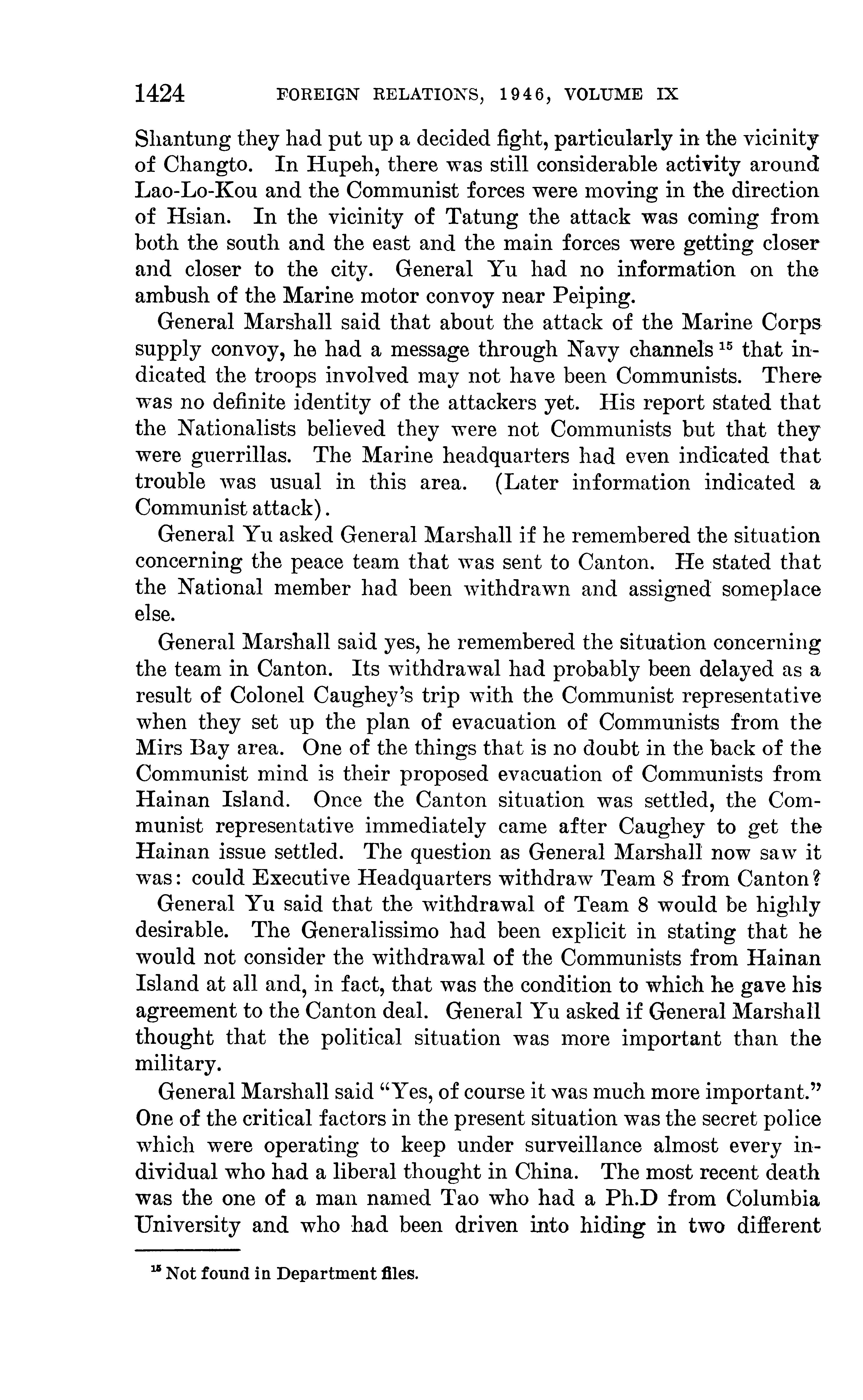 1424 FOREIGN RELATIONS, 1946, VOLUME IX

Shantung they had put up a decided fight, particularly in the vicinity of Changto. In Hupeh, there was still considerable activity around Lao-Lo-Kou and the Communist forces were moving in the direction of Hsian. In the vicinity of Tatung the attack was coming from both the south and the east and the main forces were getting closer and closer to the city. General Yu had no information on the ambush of the Marine motor convoy near Peiping.

General Marshall said that about the attack of the Marine Corps supply convoy, he had a message through Navy channels $^{15}$ that indicated the troops involved may not have been Communists. There was no definite identity of the attackers yet. His report stated that the Nationalists believed they were not Communists but that they were guerrillas. The Marine headquarters had even indicated that trouble was usual in this area. (Later information indicated a Communist attack).

General Yu asked General Marshall if he remembered the situation concerning the peace team that was sent to Canton. He stated that the National member had been withdrawn and assigned someplace else.

General Marshall said yes, he remembered the situation concerning the team in Canton. Its withdrawal had probably been delayed as a result of Colonel Caughey's trip with the Communist representative when they set up the plan of evacuation of Communists from the Mirs Bay area. One of the things that is no doubt in the back of the Communist mind is their proposed evacuation of Communists from Hainan Island. Once the Canton situation was settled, the Communist representative immediately came after Caughey to get the Hainan issue settled. The question as General Marshall now saw it was: could Executive Headquarters withdraw Team 8 from Canton?

General Yu said that the withdrawal of Team 8 would be highly desirable. The Generalissimo had been explicit in stating that he would not consider the withdrawal of the Communists from Hainan Island at all and, in fact, that was the condition to which he gave his agreement to the Canton deal. General Yu asked if General Marshall thought that the political situation was more important than the military.

General Marshall said "Yes, of course it was much more important." One of the critical factors in the present situation was the secret police which were operating to keep under surveillance almost every individual who had a liberal thought in China. The most recent death was the one of a man named Tao who had a Ph.D from Columbia University and who had been driven into hiding in two different

$^{15}$ Not found in Department files.